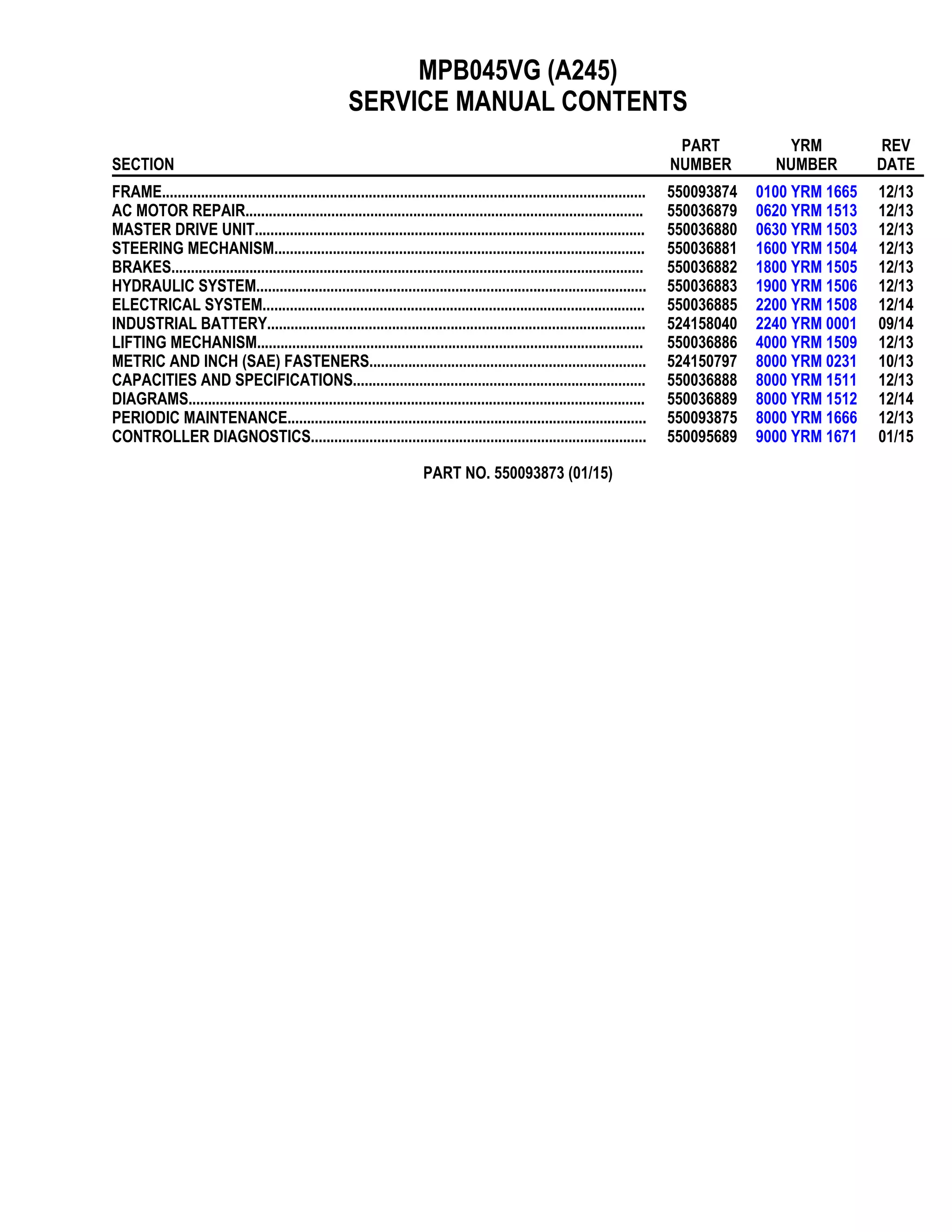 MPB045VG (A245)
SERVICE MANUAL CONTENTS

| SECTION | PART NUMBER | YRM NUMBER | REV DATE |
|---|---|---|---|
| FRAME | 550093874 | 0100 YRM 1665 | 12/13 |
| AC MOTOR REPAIR | 550036879 | 0620 YRM 1513 | 12/13 |
| MASTER DRIVE UNIT | 550036880 | 0630 YRM 1503 | 12/13 |
| STEERING MECHANISM | 550036881 | 1600 YRM 1504 | 12/13 |
| BRAKES | 550036882 | 1800 YRM 1505 | 12/13 |
| HYDRAULIC SYSTEM | 550036883 | 1900 YRM 1506 | 12/13 |
| ELECTRICAL SYSTEM | 550036885 | 2200 YRM 1508 | 12/14 |
| INDUSTRIAL BATTERY | 524158040 | 2240 YRM 0001 | 09/14 |
| LIFTING MECHANISM | 550036886 | 4000 YRM 1509 | 12/13 |
| METRIC AND INCH (SAE) FASTENERS | 524150797 | 8000 YRM 0231 | 10/13 |
| CAPACITIES AND SPECIFICATIONS | 550036888 | 8000 YRM 1511 | 12/13 |
| DIAGRAMS | 550036889 | 8000 YRM 1512 | 12/14 |
| PERIODIC MAINTENANCE | 550093875 | 8000 YRM 1666 | 12/13 |
| CONTROLLER DIAGNOSTICS | 550095689 | 9000 YRM 1671 | 01/15 |

PART NO. 550093873 (01/15)